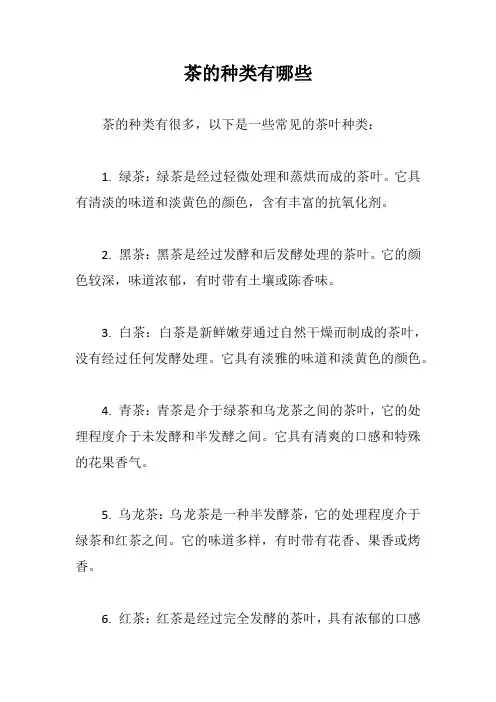 茶的种类有哪些

茶的种类有很多，以下是一些常见的茶叶种类：

1. 绿茶：绿茶是经过轻微处理和蒸烘而成的茶叶。它具有清淡的味道和淡黄色的颜色，含有丰富的抗氧化剂。

2. 黑茶：黑茶是经过发酵和后发酵处理的茶叶。它的颜色较深，味道浓郁，有时带有土壤或陈香味。

3. 白茶：白茶是新鲜嫩芽通过自然干燥而制成的茶叶，没有经过任何发酵处理。它具有淡雅的味道和淡黄色的颜色。

4. 青茶：青茶是介于绿茶和乌龙茶之间的茶叶，它的处理程度介于未发酵和半发酵之间。它具有清爽的口感和特殊的花果香气。

5. 乌龙茶：乌龙茶是一种半发酵茶，它的处理程度介于绿茶和红茶之间。它的味道多样，有时带有花香、果香或烤香。

6. 红茶：红茶是经过完全发酵的茶叶，具有浓郁的口感